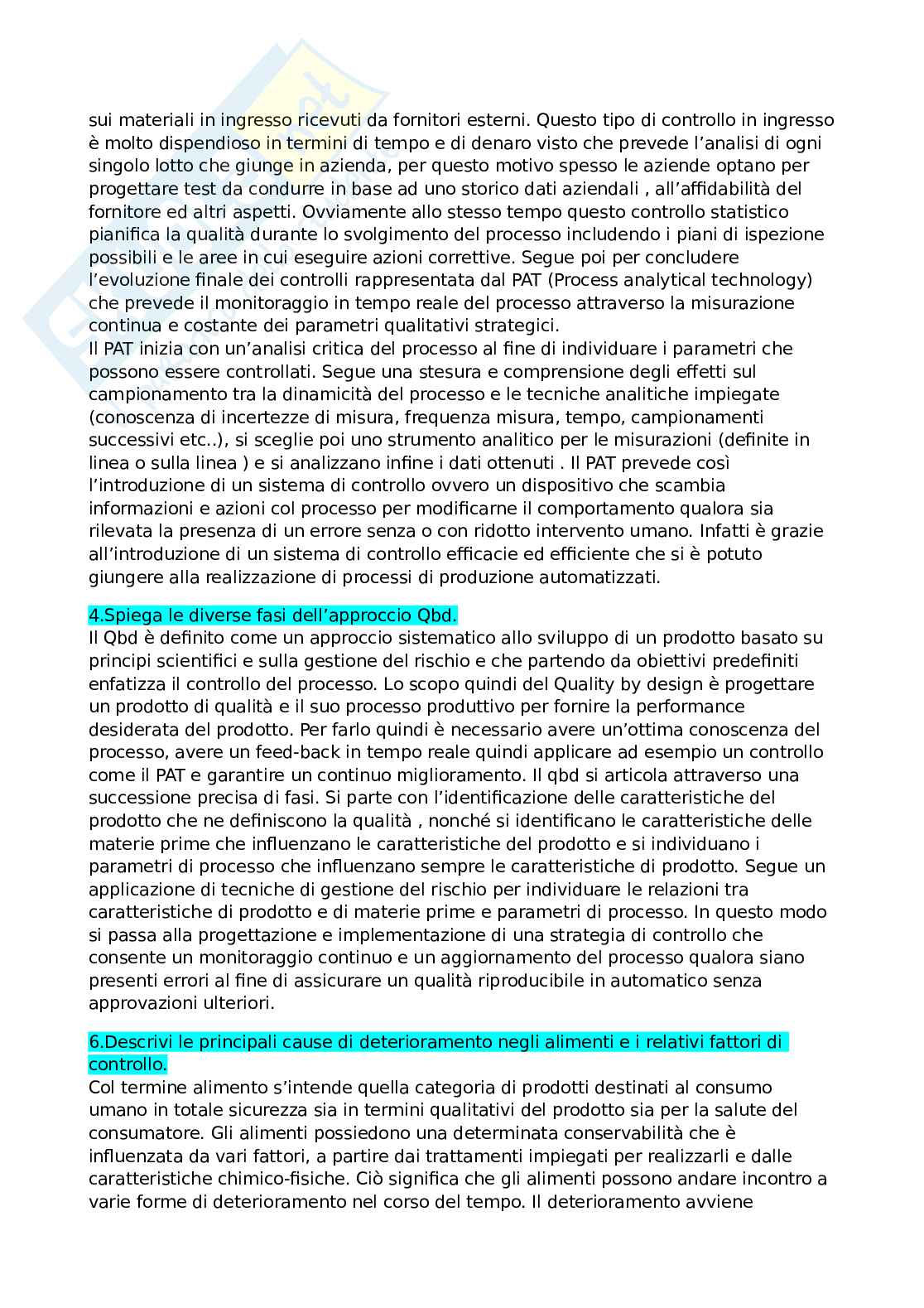 sui materiali in ingresso ricevuti da fornitori esterni. Questo tipo di controllo in ingresso è molto dispendioso in termini di tempo e di denaro visto che prevede l'analisi di ogni singolo lotto che giunge in azienda, per questo motivo spesso le aziende optano per progettare test da condurre in base ad uno storico dati aziendali , all'affidabilità del fornitore ed altri aspetti. Ovviamente allo stesso tempo questo controllo statistico pianifica la qualità durante lo svolgimento del processo includendo i piani di ispezione possibili e le aree in cui eseguire azioni correttive. Segue poi per concludere l'evoluzione finale dei controlli rappresentata dal PAT (Process analytical technology) che prevede il monitoraggio in tempo reale del processo attraverso la misurazione continua e costante dei parametri qualitativi strategici.
Il PAT inizia con un'analisi critica del processo al fine di individuare i parametri che possono essere controllati. Segue una stesura e comprensione degli effetti sul campionamento tra la dinamicità del processo e le tecniche analitiche impiegate (conoscenza di incertezze di misura, frequenza misura, tempo, campionamenti successivi etc..), si sceglie poi uno strumento analitico per le misurazioni (definite in linea o sulla linea ) e si analizzano infine i dati ottenuti . Il PAT prevede così l'introduzione di un sistema di controllo ovvero un dispositivo che scambia informazioni e azioni col processo per modificarne il comportamento qualora sia rilevata la presenza di un errore senza o con ridotto intervento umano. Infatti è grazie all'introduzione di un sistema di controllo efficacie ed efficiente che si è potuto giungere alla realizzazione di processi di produzione automatizzati.

4.Spiega le diverse fasi dell'approccio Qbd.
Il Qbd è definito come un approccio sistematico allo sviluppo di un prodotto basato su principi scientifici e sulla gestione del rischio e che partendo da obiettivi predefiniti enfatizza il controllo del processo. Lo scopo quindi del Quality by design è progettare un prodotto di qualità e il suo processo produttivo per fornire la performance desiderata del prodotto. Per farlo quindi è necessario avere un'ottima conoscenza del processo, avere un feed-back in tempo reale quindi applicare ad esempio un controllo come il PAT e garantire un continuo miglioramento. Il qbd si articola attraverso una successione precisa di fasi. Si parte con l'identificazione delle caratteristiche del prodotto che ne definiscono la qualità , nonché si identificano le caratteristiche delle materie prime che influenzano le caratteristiche del prodotto e si individuano i parametri di processo che influenzano sempre le caratteristiche di prodotto. Segue un applicazione di tecniche di gestione del rischio per individuare le relazioni tra caratteristiche di prodotto e di materie prime e parametri di processo. In questo modo si passa alla progettazione e implementazione di una strategia di controllo che consente un monitoraggio continuo e un aggiornamento del processo qualora siano presenti errori al fine di assicurare un qualità riproducibile in automatico senza approvazioni ulteriori.

6.Descrivi le principali cause di deterioramento negli alimenti e i relativi fattori di controllo.
Col termine alimento s'intende quella categoria di prodotti destinati al consumo umano in totale sicurezza sia in termini qualitativi del prodotto sia per la salute del consumatore. Gli alimenti possiedono una determinata conservabilità che è influenzata da vari fattori, a partire dai trattamenti impiegati per realizzarli e dalle caratteristiche chimico-fisiche. Ciò significa che gli alimenti possono andare incontro a varie forme di deterioramento nel corso del tempo. Il deterioramento avviene